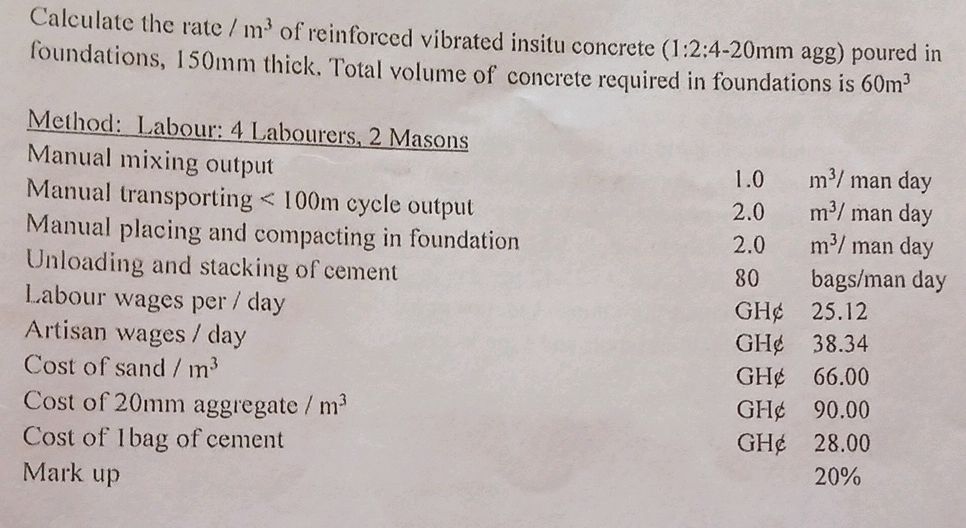 Calculate the rate / $m^3$ of reinforced vibrated insitu concrete (1:2:4-20mm agg) poured in foundations, 150mm thick. Total volume of concrete required in foundations is $60m^3$

Method: Labour: 4 Labourers, 2 Masons

| | | |
|---|---|---|
| Manual mixing output | 1.0 | $m^3$/ man day |
| Manual transporting < 100m cycle output | 2.0 | $m^3$/ man day |
| Manual placing and compacting in foundation | 2.0 | $m^3$/ man day |
| Unloading and stacking of cement | 80 | bags/man day |
| Labour wages per / day | GH¢ | 25.12 |
| Artisan wages / day | GH¢ | 38.34 |
| Cost of sand / $m^3$ | GH¢ | 66.00 |
| Cost of 20mm aggregate / $m^3$ | GH¢ | 90.00 |
| Cost of 1bag of cement | GH¢ | 28.00 |
| Mark up | | 20% |